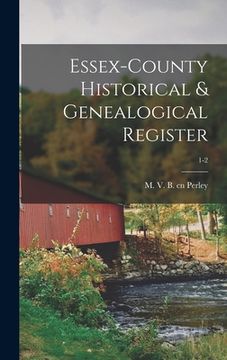 Essex-County Historical & Genealogical Register

1-2

M. V. B. cn Perley